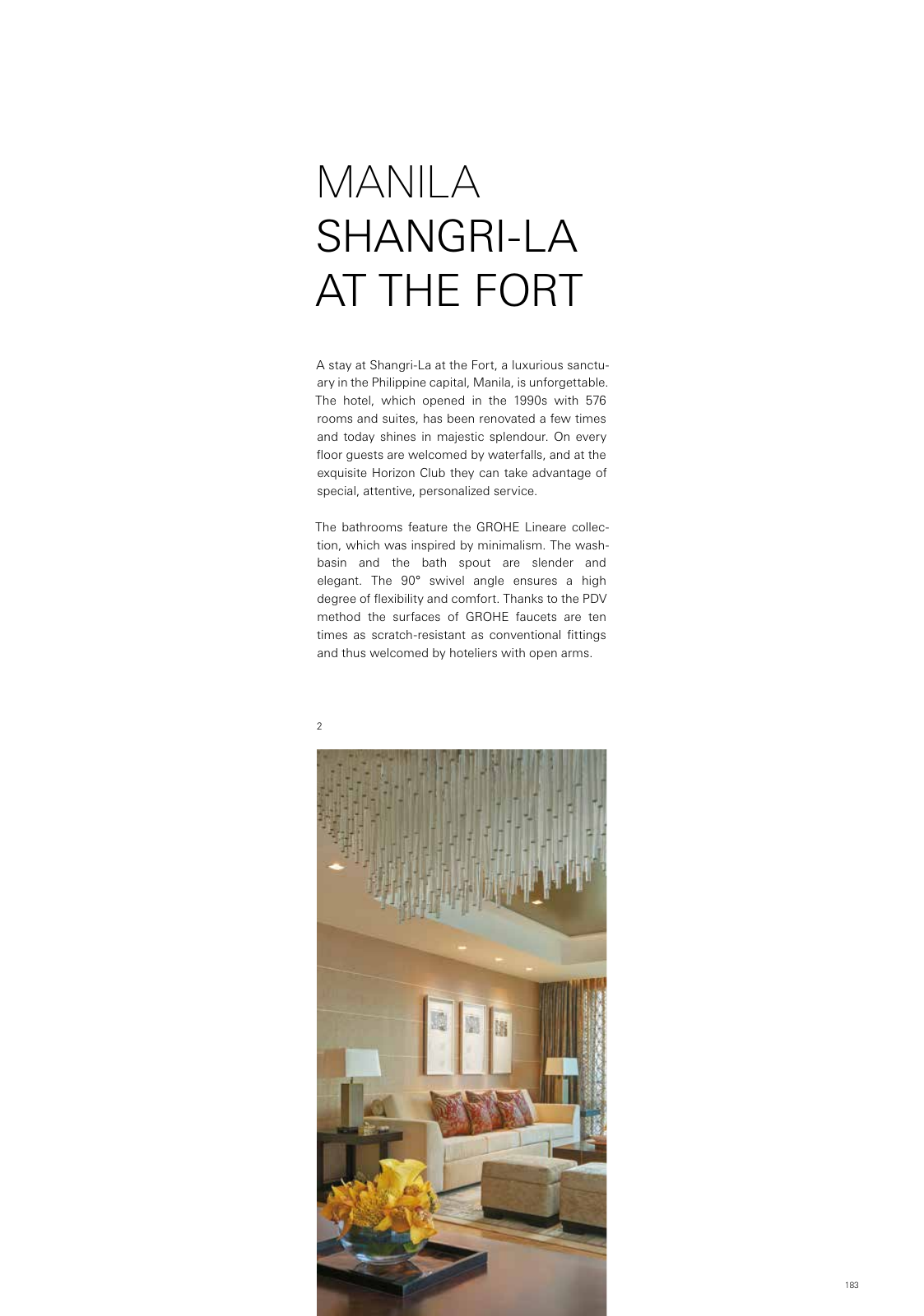 MANILA
SHANGRI-LA
AT THE FORT

A stay at Shangri-La at the Fort, a luxurious sanctuary in the Philippine capital, Manila, is unforgettable. The hotel, which opened in the 1990s with 576 rooms and suites, has been renovated a few times and today shines in majestic splendour. On every floor guests are welcomed by waterfalls, and at the exquisite Horizon Club they can take advantage of special, attentive, personalized service.

The bathrooms feature the GROHE Lineare collection, which was inspired by minimalism. The washbasin and the bath spout are slender and elegant. The 90° swivel angle ensures a high degree of flexibility and comfort. Thanks to the PDV method the surfaces of GROHE faucets are ten times as scratch-resistant as conventional fittings and thus welcomed by hoteliers with open arms.

2

183